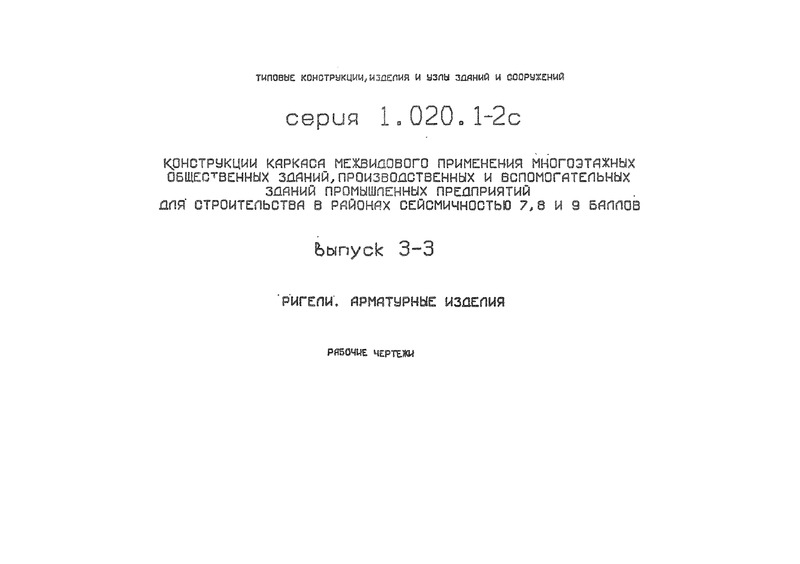 ТИПОВЫЕ КОНСТРУКЦИИ, ИЗДЕЛИЯ И УЗЛЫ ЗДАНИЙ И СООРУЖЕНИЙ

серия 1.020.1-2с

КОНСТРУКЦИИ КАРКАСА МЕЖВИДОВОГО ПРИМЕНЕНИЯ МНОГОЭТАЖНЫХ ОБЩЕСТВЕННЫХ ЗДАНИЙ, ПРОИЗВОДСТВЕННЫХ И ВСПОМОГАТЕЛЬНЫХ ЗДАНИЙ ПРОМЫШЛЕННЫХ ПРЕДПРИЯТИЙ ДЛЯ СТРОИТЕЛЬСТВА В РАЙОНАХ СЕЙСМИЧНОСТЬЮ 7, 8 И 9 БАЛЛОВ

Выпуск 3-3

РИГЕЛИ. АРМАТУРНЫЕ ИЗДЕЛИЯ

РАБОЧИЕ ЧЕРТЕЖИ